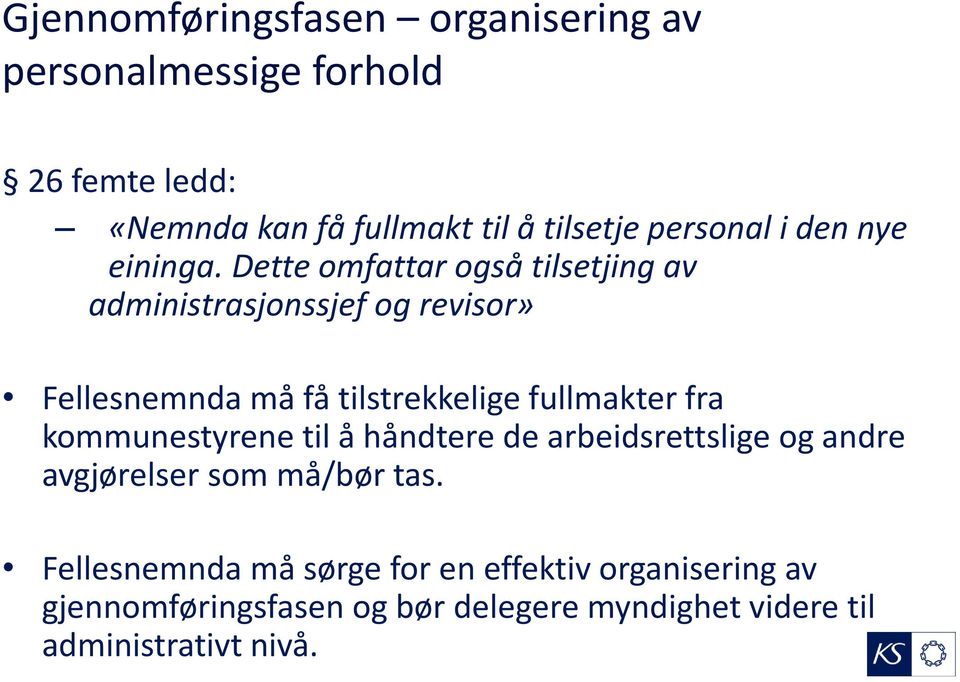 Gjennomføringsfasen – organisering av personalmessige forhold

§ 26 femte ledd:

– «Nemnda kan få fullmakt til å tilsetje personal i den nye eininga. Dette omfattar også tilsetjing av administrasjonssjef og revisor»

• Fellesnemnda må få tilstrekkelige fullmakter fra kommunestyrene til å håndtere de arbeidsrettslige og andre avgjørelser som må/bør tas.

• Fellesnemnda må sørge for en effektiv organisering av gjennomføringsfasen og bør delegere myndighet videre til administrativt nivå.

KS